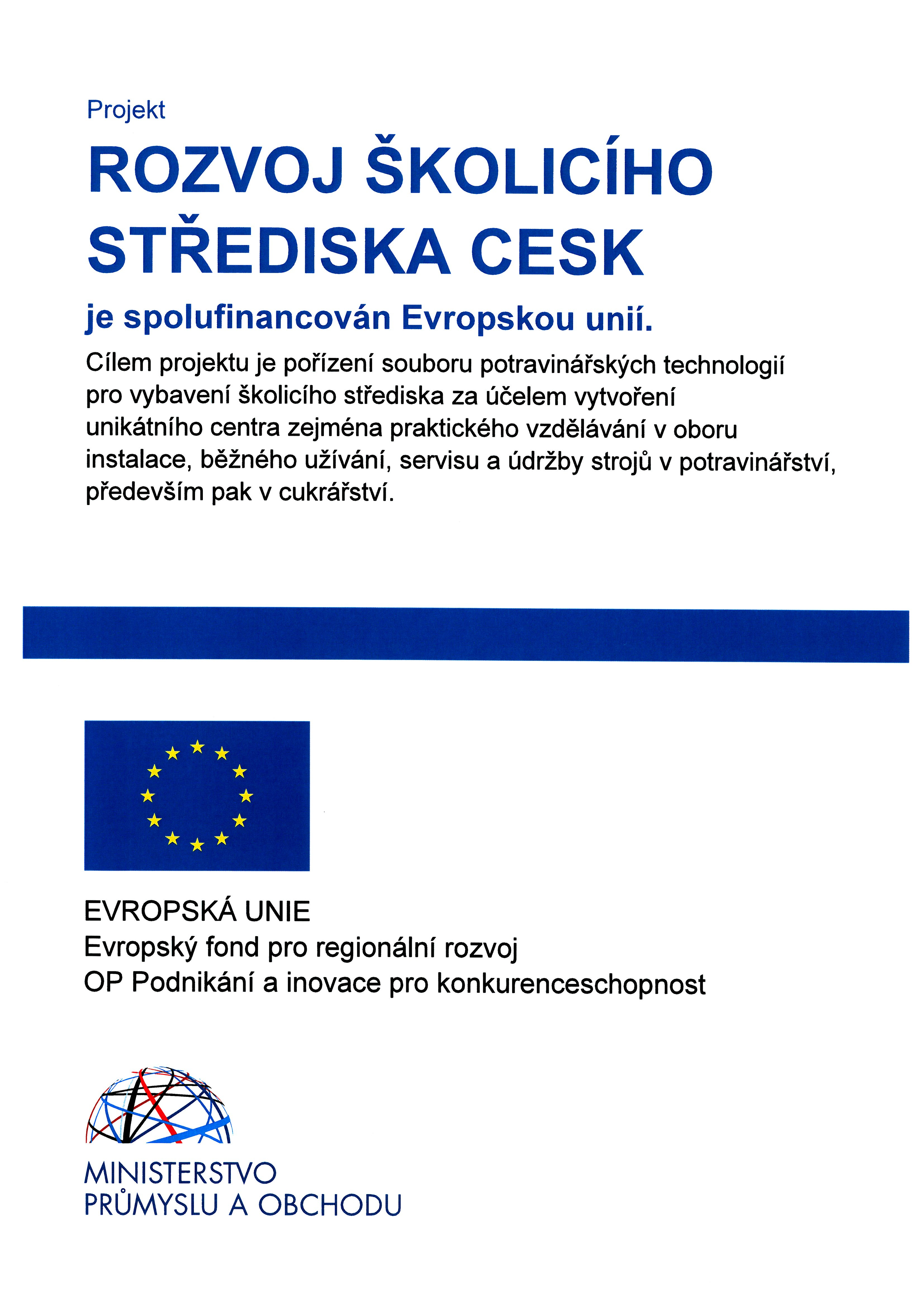 Projekt

ROZVOJ ŠKOLICÍHO STŘEDISKA CESK

je spolufinancován Evropskou unií.

Cílem projektu je pořízení souboru potravinářských technologií pro vybavení školicího střediska za účelem vytvoření unikátního centra zejména praktického vzdělávání v oboru instalace, běžného užívání, servisu a údržby strojů v potravinářství, především pak v cukrářství.

EVROPSKÁ UNIE
Evropský fond pro regionální rozvoj
OP Podnikání a inovace pro konkurenceschopnost

MINISTERSTVO
PRŮMYSLU A OBCHODU